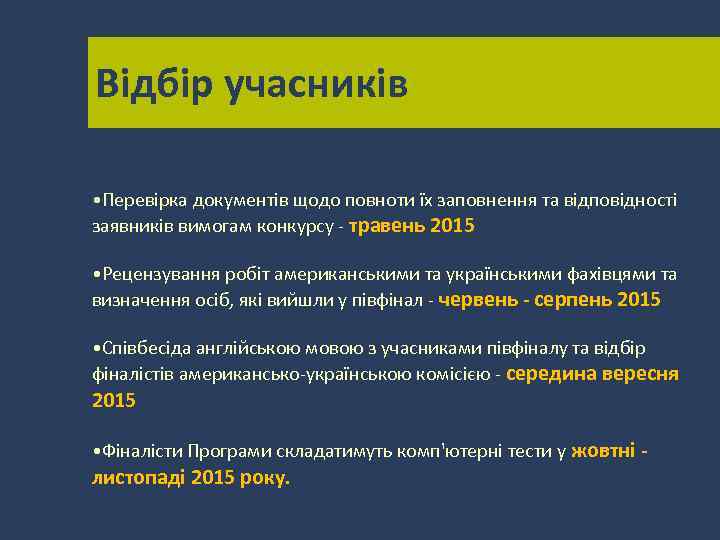 Відбір учасників

•Перевірка документів щодо повноти їх заповнення та відповідності заявників вимогам конкурсу - травень 2015

•Рецензування робіт американськими та українськими фахівцями та визначення осіб, які вийшли у півфінал - червень - серпень 2015

•Співбесіда англійською мовою з учасниками півфіналу та відбір фіналістів американсько-українською комісією - середина вересня 2015

•Фіналісти Програми складатимуть комп'ютерні тести у жовтні - листопаді 2015 року.